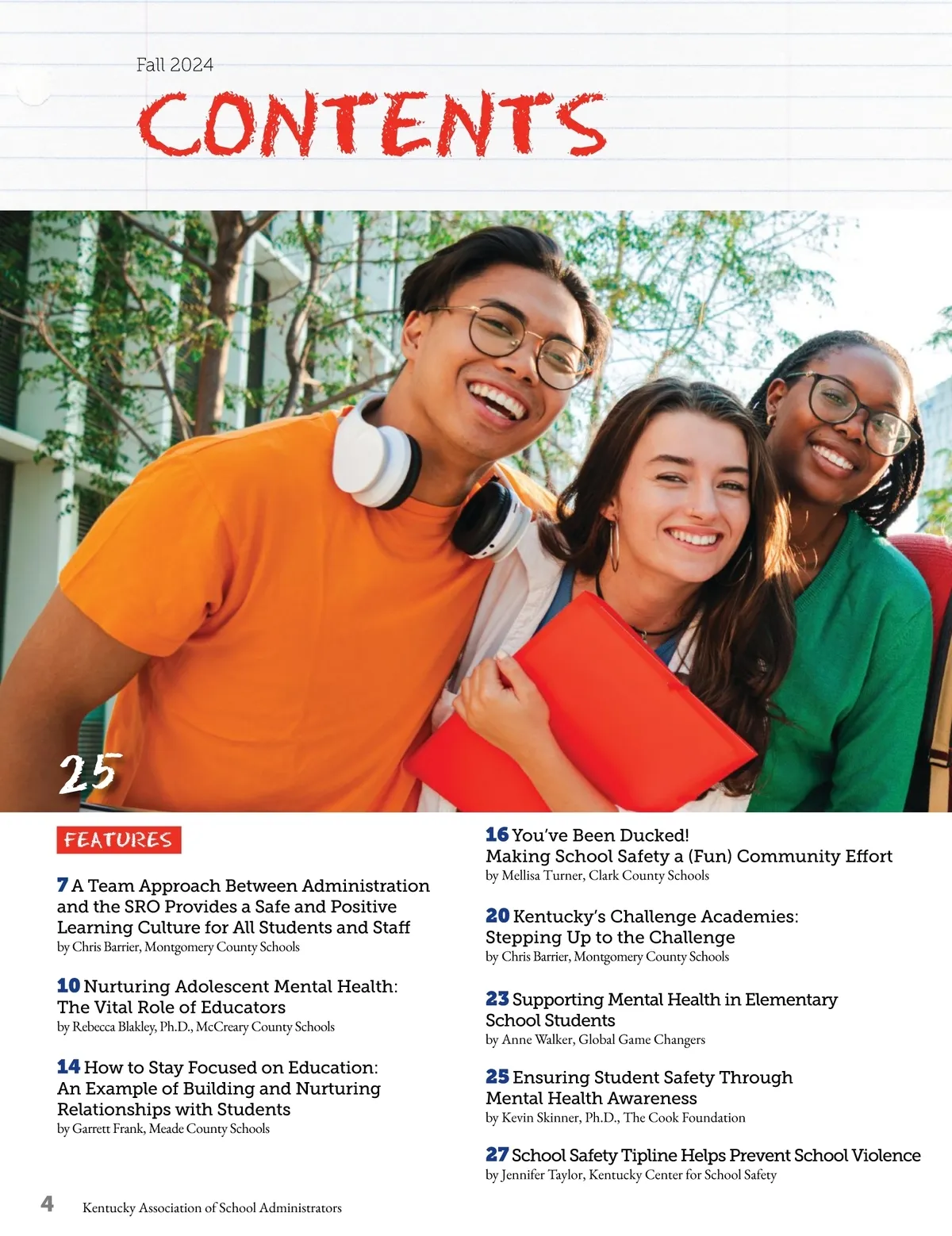 Fall 2024

CONTENTS

25

FEATURES

7 A Team Approach Between Administration and the SRO Provides a Safe and Positive Learning Culture for All Students and Staff
by Chris Barrier, Montgomery County Schools

10 Nurturing Adolescent Mental Health: The Vital Role of Educators
by Rebecca Blakley, Ph.D., McCreary County Schools

14 How to Stay Focused on Education: An Example of Building and Nurturing Relationships with Students
by Garrett Frank, Meade County Schools

16 You've Been Ducked! Making School Safety a (Fun) Community Effort
by Mellisa Turner, Clark County Schools

20 Kentucky's Challenge Academies: Stepping Up to the Challenge
by Chris Barrier, Montgomery County Schools

23 Supporting Mental Health in Elementary School Students
by Anne Walker, Global Game Changers

25 Ensuring Student Safety Through Mental Health Awareness
by Kevin Skinner, Ph.D., The Cook Foundation

27 School Safety Tipline Helps Prevent School Violence
by Jennifer Taylor, Kentucky Center for School Safety

4 Kentucky Association of School Administrators